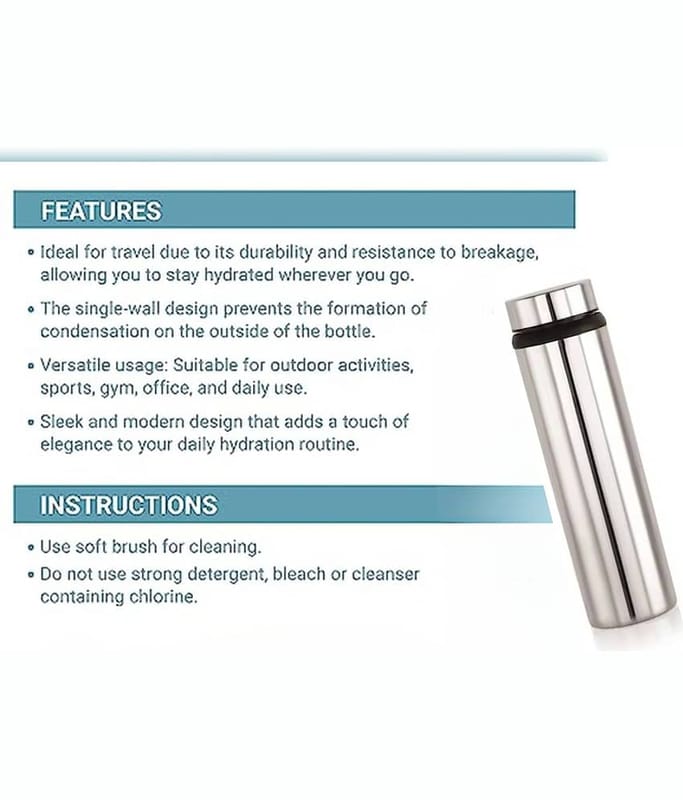 FEATURES

• Ideal for travel due to its durability and resistance to breakage, allowing you to stay hydrated wherever you go.

• The single-wall design prevents the formation of condensation on the outside of the bottle.

• Versatile usage: Suitable for outdoor activities, sports, gym, office, and daily use.

• Sleek and modern design that adds a touch of elegance to your daily hydration routine.

INSTRUCTIONS

• Use soft brush for cleaning.

• Do not use strong detergent, bleach or cleanser containing chlorine.